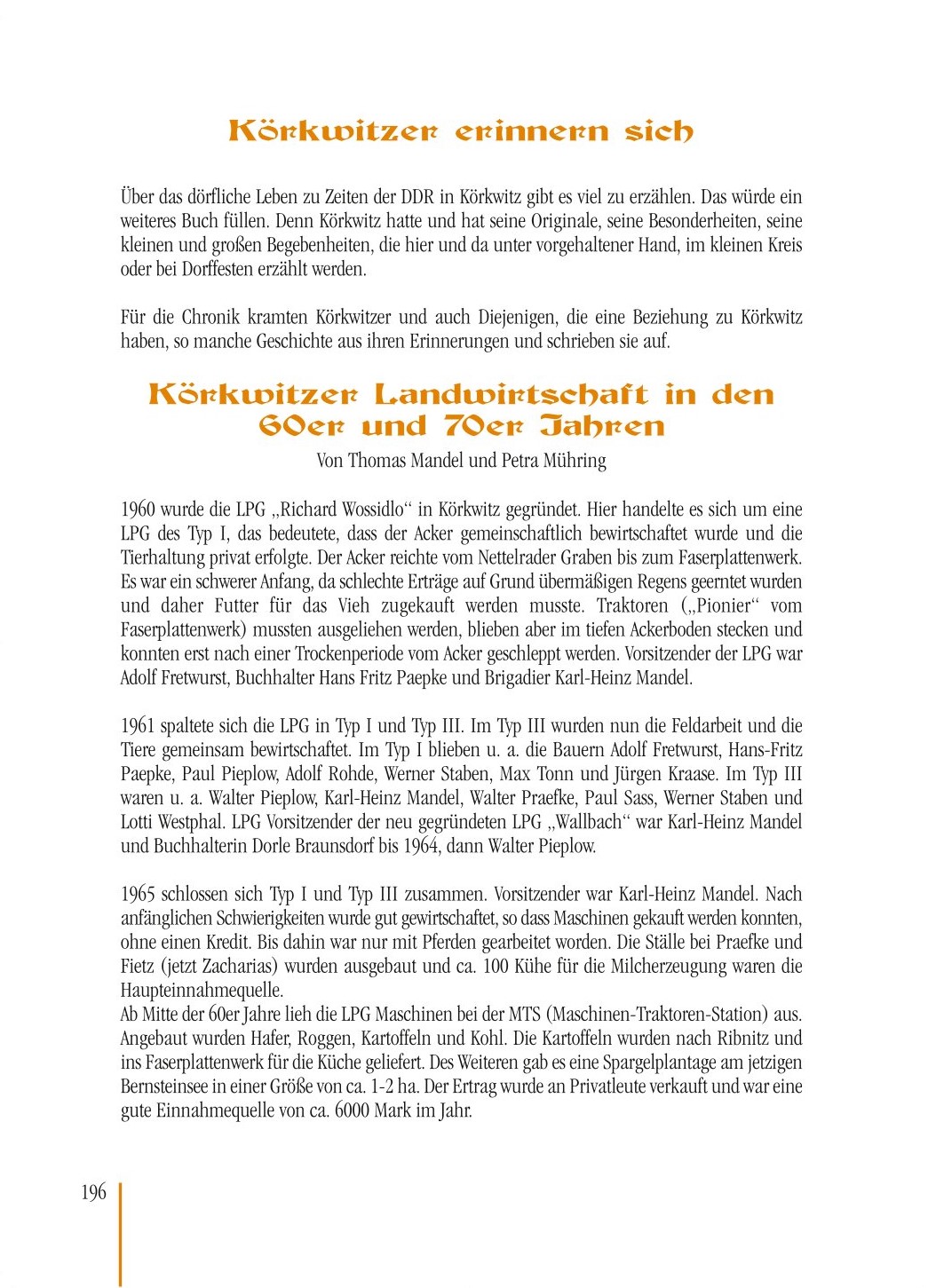 Körkwitzer erinnern sich

Über das dörfliche Leben zu Zeiten der DDR in Körkwitz gibt es viel zu erzählen. Das würde ein weiteres Buch füllen. Denn Körkwitz hatte und hat seine Originale, seine Besonderheiten, seine kleinen und großen Begebenheiten, die hier und da unter vorgehaltener Hand, im kleinen Kreis oder bei Dorffesten erzählt werden.

Für die Chronik kramten Körkwitzer und auch Diejenigen, die eine Beziehung zu Körkwitz haben, so manche Geschichte aus ihren Erinnerungen und schrieben sie auf.

Körkwitzer Landwirtschaft in den 60er und 70er Jahren

Von Thomas Mandel und Petra Mühring

1960 wurde die LPG „Richard Wossidlo“ in Körkwitz gegründet. Hier handelte es sich um eine LPG des Typ I, das bedeutete, dass der Acker gemeinschaftlich bewirtschaftet wurde und die Tierhaltung privat erfolgte. Der Acker reichte vom Nettelrader Graben bis zum Faserplattenwerk. Es war ein schwerer Anfang, da schlechte Erträge auf Grund übermäßigen Regens geerntet wurden und daher Futter für das Vieh zugekauft werden musste. Traktoren („Pionier“ vom Faserplattenwerk) mussten ausgeliehen werden, blieben aber im tiefen Ackerboden stecken und konnten erst nach einer Trockenperiode vom Acker geschleppt werden. Vorsitzender der LPG war Adolf Fretwurst, Buchhalter Hans Fritz Paepke und Brigadier Karl-Heinz Mandel.

1961 spaltete sich die LPG in Typ I und Typ III. Im Typ III wurden nun die Feldarbeit und die Tiere gemeinsam bewirtschaftet. Im Typ I blieben u. a. die Bauern Adolf Fretwurst, Hans-Fritz Paepke, Paul Pieplow, Adolf Rohde, Werner Staben, Max Tonn und Jürgen Kraase. Im Typ III waren u. a. Walter Pieplow, Karl-Heinz Mandel, Walter Praefke, Paul Sass, Werner Staben und Lotti Westphal. LPG Vorsitzender der neu gegründeten LPG „Wallbach“ war Karl-Heinz Mandel und Buchhalterin Dorle Braunsdorf bis 1964, dann Walter Pieplow.

1965 schlossen sich Typ I und Typ III zusammen. Vorsitzender war Karl-Heinz Mandel. Nach anfänglichen Schwierigkeiten wurde gut gewirtschaftet, so dass Maschinen gekauft werden konnten, ohne einen Kredit. Bis dahin war nur mit Pferden gearbeitet worden. Die Ställe bei Praefke und Fietz (jetzt Zacharias) wurden ausgebaut und ca. 100 Kühe für die Milcherzeugung waren die Haupteinnahmequelle.
Ab Mitte der 60er Jahre lieh die LPG Maschinen bei der MTS (Maschinen-Traktoren-Station) aus. Angebaut wurden Hafer, Roggen, Kartoffeln und Kohl. Die Kartoffeln wurden nach Ribnitz und ins Faserplattenwerk für die Küche geliefert. Des Weiteren gab es eine Spargelplantage am jetzigen Bernsteinsee in einer Größe von ca. 1-2 ha. Der Ertrag wurde an Privatleute verkauft und war eine gute Einnahmequelle von ca. 6000 Mark im Jahr.

196